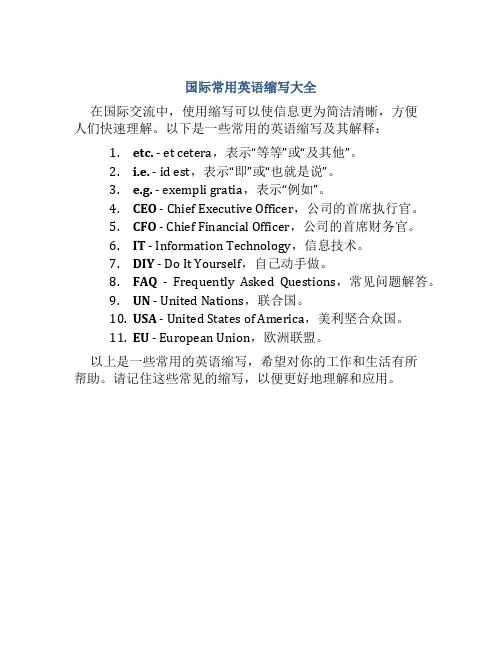 国际常用英语缩写大全

在国际交流中，使用缩写可以使信息更为简洁清晰，方便人们快速理解。以下是一些常用的英语缩写及其解释：

1. etc. - et cetera，表示“等等”或“及其他”。
2. i.e. - id est，表示“即”或“也就是说”。
3. e.g. - exempli gratia，表示“例如”。
4. CEO - Chief Executive Officer，公司的首席执行官。
5. CFO - Chief Financial Officer，公司的首席财务官。
6. IT - Information Technology，信息技术。
7. DIY - Do It Yourself，自己动手做。
8. FAQ - Frequently Asked Questions，常见问题解答。
9. UN - United Nations，联合国。
10. USA - United States of America，美利坚合众国。
11. EU - European Union，欧洲联盟。

以上是一些常用的英语缩写，希望对你的工作和生活有所帮助。请记住这些常见的缩写，以便更好地理解和应用。